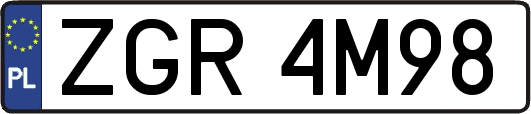 PL
ZGR 4M98